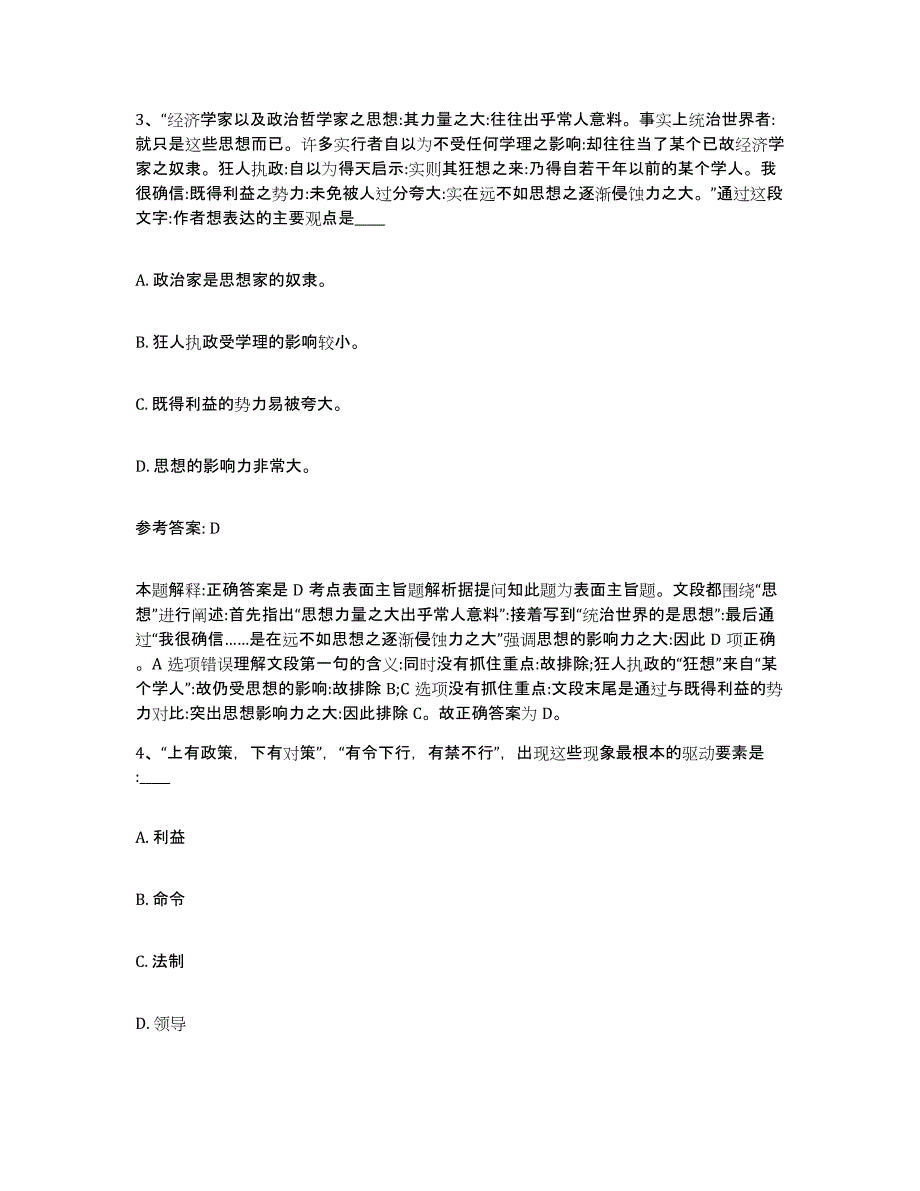 3、“经济学家以及政治哲学家之思想:其力量之大:往往出乎常人意料。事实上统治世界者:就只是这些思想而已。许多实行者自以为不受任何学理之影响:却往往当了某个已故经济学家之奴隶。狂人执政:自以为得天启示:实则其狂想之来:乃得自若干年以前的某个学人。我很确信:既得利益之势力:未免被人过分夸大:实在远不如思想之逐渐侵蚀力之大。”通过这段文字:作者想表达的主要观点是____

A. 政治家是思想家的奴隶。

B. 狂人执政受学理的影响较小。

C. 既得利益的势力易被夸大。

D. 思想的影响力非常大。

参考答案: D

本题解释:正确答案是 D 考点表面主旨题解析据提问知此题为表面主旨题。文段都围绕“思想”进行阐述:首先指出“思想力量之大出乎常人意料”:接着写到“统治世界的是思想”:最后通过“我很确信......是在远不如思想之逐渐侵蚀力之大”强调思想的影响力之大:因此 D 项正确。A 选项错误理解文段第一句的含义:同时没有抓住重点:故排除;狂人执政的“狂想”来自“某个学人”:故仍受思想的影响:故排除 B;C 选项没有抓住重点:文段末尾是通过与既得利益的势力对比:突出思想影响力之大:因此排除 C。故正确答案为 D。

4、“上有政策，下有对策”，“有令下行，有禁不行”，出现这些现象最根本的驱动要素是:____

A. 利益

B. 命令

C. 法制

D. 领导